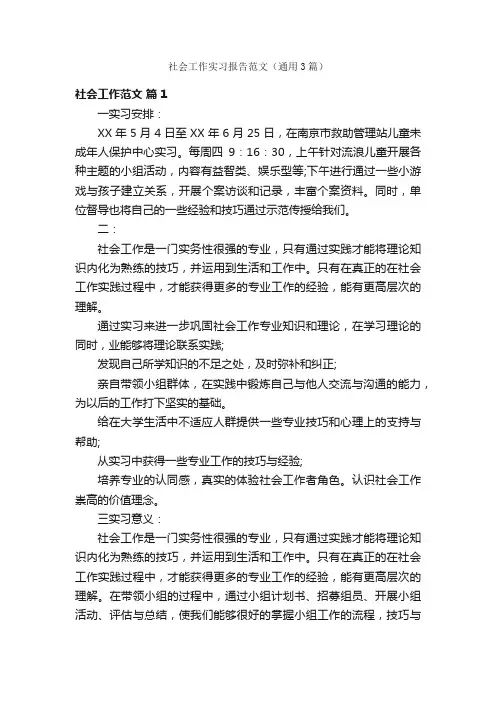 社会工作实习报告范文（通用3篇）

社会工作范文 篇1

一实习安排：

XX年5月4日至XX年6月25日，在南京市救助管理站儿童未成年人保护中心实习。每周四 9：16：30，上午针对流浪儿童开展各种主题的小组活动，内容有益智类、娱乐型等;下午进行通过一些小游戏与孩子建立关系，开展个案访谈和记录，丰富个案资料。同时，单位督导也将自己的一些经验和技巧通过示范传授给我们。

二：

社会工作是一门实务性很强的专业，只有通过实践才能将理论知识内化为熟练的技巧，并运用到生活和工作中。只有在真正的在社会工作实践过程中，才能获得更多的专业工作的经验，能有更高层次的理解。

通过实习来进一步巩固社会工作专业知识和理论，在学习理论的同时，业能够将理论联系实践;

发现自己所学知识的不足之处，及时弥补和纠正;

亲自带领小组群体，在实践中锻炼自己与他人交流与沟通的能力，为以后的工作打下坚实的基础。

给在大学生活中不适应人群提供一些专业技巧和心理上的支持与帮助;

从实习中获得一些专业工作的技巧与经验;

培养专业的认同感，真实的体验社会工作者角色。认识社会工作崇高的价值理念。

三实习意义：

社会工作是一门实务性很强的专业，只有通过实践才能将理论知识内化为熟练的技巧，并运用到生活和工作中。只有在真正的在社会工作实践过程中，才能获得更多的专业工作的经验，能有更高层次的理解。在带领小组的过程中，通过小组计划书、招募组员、开展小组活动、评估与总结，使我们能够很好的掌握小组工作的流程，技巧与